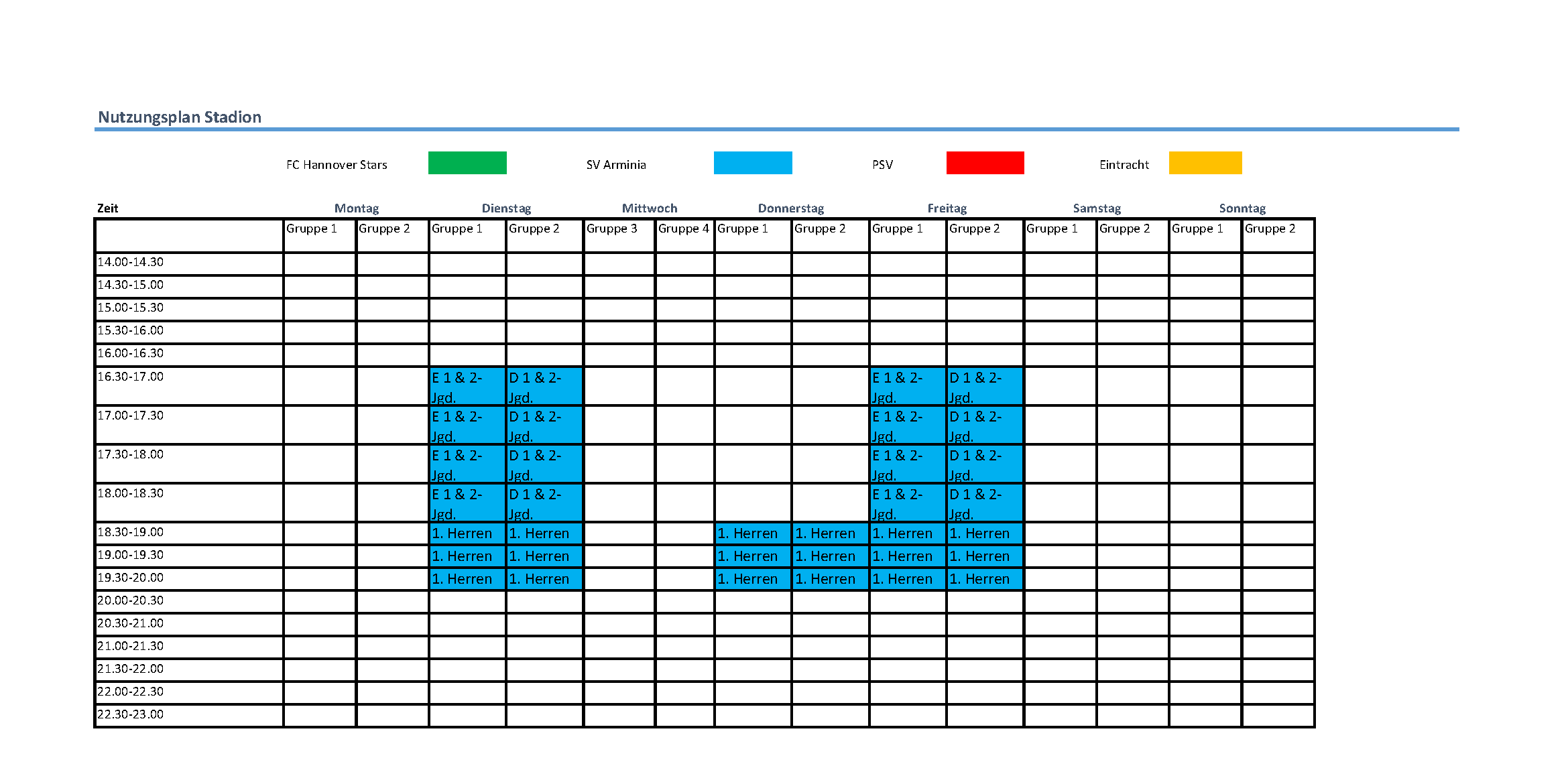 Nutzungsplan Stadion

FC Hannover Stars SV Arminia PSV Eintracht

| Zeit | Montag | | Dienstag | | Mittwoch | | Donnerstag | | Freitag | | Samstag | | Sonntag | |
|---|---|---|---|---|---|---|---|---|---|---|---|---|---|---|
| | Gruppe 1 | Gruppe 2 | Gruppe 1 | Gruppe 2 | Gruppe 3 | Gruppe 4 | Gruppe 1 | Gruppe 2 | Gruppe 1 | Gruppe 2 | Gruppe 1 | Gruppe 2 | Gruppe 1 | Gruppe 2 |
| 14.00-14.30 | | | | | | | | | | | | | | |
| 14.30-15.00 | | | | | | | | | | | | | | |
| 15.00-15.30 | | | | | | | | | | | | | | |
| 15.30-16.00 | | | | | | | | | | | | | | |
| 16.00-16.30 | | | | | | | | | | | | | | |
| 16.30-17.00 | | | E 1 & 2-Jgd. | D 1 & 2-Jgd. | | | | | E 1 & 2-Jgd. | D 1 & 2-Jgd. | | | | |
| 17.00-17.30 | | | E 1 & 2-Jgd. | D 1 & 2-Jgd. | | | | | E 1 & 2-Jgd. | D 1 & 2-Jgd. | | | | |
| 17.30-18.00 | | | E 1 & 2-Jgd. | D 1 & 2-Jgd. | | | | | E 1 & 2-Jgd. | D 1 & 2-Jgd. | | | | |
| 18.00-18.30 | | | E 1 & 2-Jgd. | D 1 & 2-Jgd. | | | | | E 1 & 2-Jgd. | D 1 & 2-Jgd. | | | | |
| 18.30-19.00 | | | 1. Herren | 1. Herren | | | 1. Herren | 1. Herren | 1. Herren | 1. Herren | | | | |
| 19.00-19.30 | | | 1. Herren | 1. Herren | | | 1. Herren | 1. Herren | 1. Herren | 1. Herren | | | | |
| 19.30-20.00 | | | 1. Herren | 1. Herren | | | 1. Herren | 1. Herren | 1. Herren | 1. Herren | | | | |
| 20.00-20.30 | | | | | | | | | | | | | | |
| 20.30-21.00 | | | | | | | | | | | | | | |
| 21.00-21.30 | | | | | | | | | | | | | | |
| 21.30-22.00 | | | | | | | | | | | | | | |
| 22.00-22.30 | | | | | | | | | | | | | | |
| 22.30-23.00 | | | | | | | | | | | | | | |